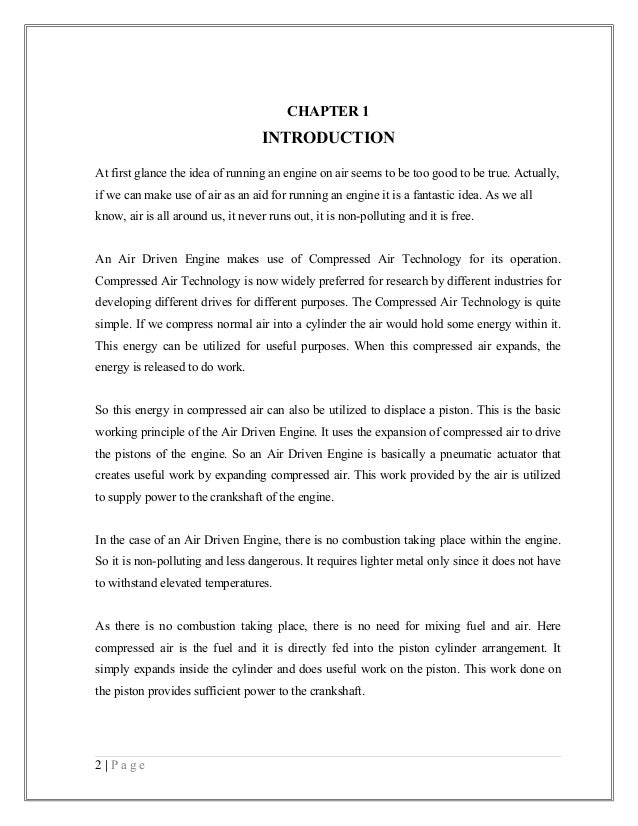 CHAPTER 1

INTRODUCTION

At first glance the idea of running an engine on air seems to be too good to be true. Actually, if we can make use of air as an aid for running an engine it is a fantastic idea. As we all know, air is all around us, it never runs out, it is non-polluting and it is free.

An Air Driven Engine makes use of Compressed Air Technology for its operation. Compressed Air Technology is now widely preferred for research by different industries for developing different drives for different purposes. The Compressed Air Technology is quite simple. If we compress normal air into a cylinder the air would hold some energy within it. This energy can be utilized for useful purposes. When this compressed air expands, the energy is released to do work.

So this energy in compressed air can also be utilized to displace a piston. This is the basic working principle of the Air Driven Engine. It uses the expansion of compressed air to drive the pistons of the engine. So an Air Driven Engine is basically a pneumatic actuator that creates useful work by expanding compressed air. This work provided by the air is utilized to supply power to the crankshaft of the engine.

In the case of an Air Driven Engine, there is no combustion taking place within the engine. So it is non-polluting and less dangerous. It requires lighter metal only since it does not have to withstand elevated temperatures.

As there is no combustion taking place, there is no need for mixing fuel and air. Here compressed air is the fuel and it is directly fed into the piston cylinder arrangement. It simply expands inside the cylinder and does useful work on the piston. This work done on the piston provides sufficient power to the crankshaft.

2 | P a g e